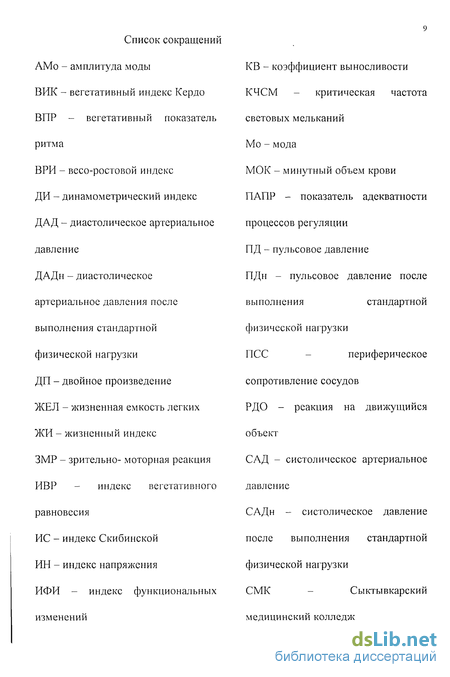 9

Список сокращений

АМо – амплитуда моды

ВИК – вегетативный индекс Кердо

ВПР – вегетативный показатель ритма

ВРИ – весо-ростовой индекс

ДИ – динамометрический индекс

ДАД – диастолическое артериальное давление

ДАДн – диастолическое артериальное давления после выполнения стандартной физической нагрузки

ДП – двойное произведение

ЖЕЛ – жизненная емкость легких

ЖИ – жизненный индекс

ЗМР – зрительно- моторная реакция

ИВР – индекс вегетативного равновесия

ИС – индекс Скибинской

ИН – индекс напряжения

ИФИ – индекс функциональных изменений

КВ – коэффициент выносливости

КЧСМ – критическая частота световых мельканий

Мо – мода

МОК – минутный объем крови

ПАПР – показатель адекватности процессов регуляции

ПД – пульсовое давление

ПДн – пульсовое давление после выполнения стандартной физической нагрузки

ПСС – периферическое сопротивление сосудов

РДО – реакция на движущийся объект

САД – систолическое артериальное давление

САДн – систолическое давление после выполнения стандартной физической нагрузки

СМК – Сыктывкарский медицинский колледж

dsLib.net
библиотека диссертаций